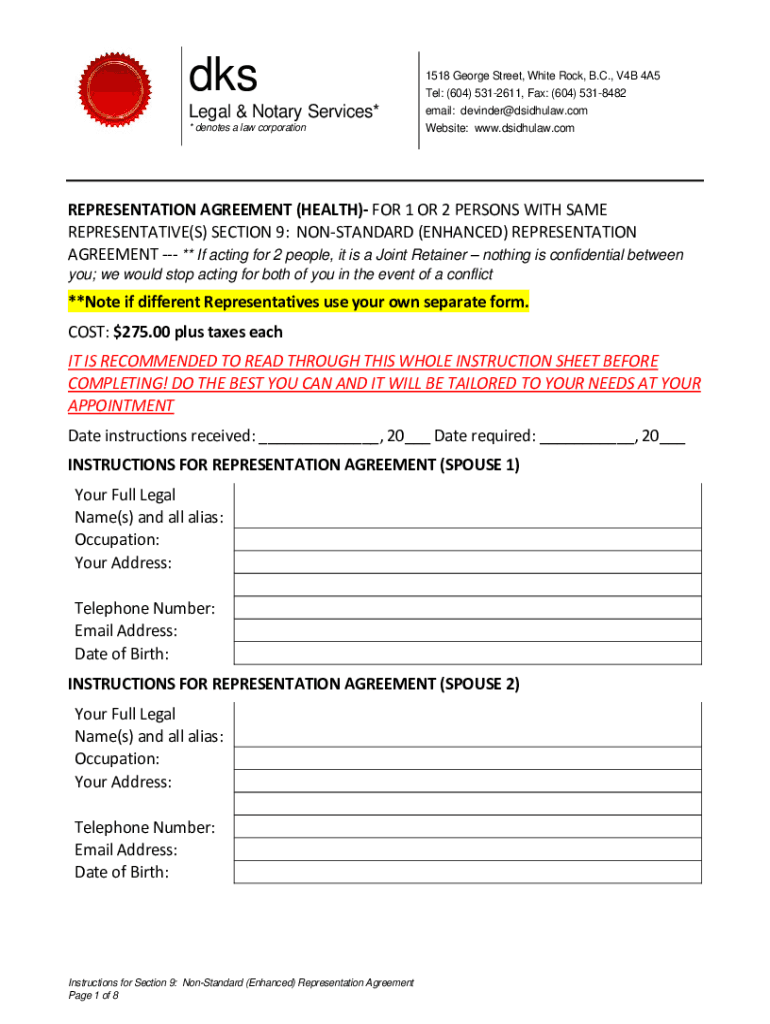 dks

Legal & Notary Services*

* denotes a law corporation

1518 George Street, White Rock, B.C., V4B 4A5
Tel: (604) 531-2611, Fax: (604) 531-8482
email: devinder@dsidhulaw.com
Website: www.dsidhulaw.com

REPRESENTATION AGREEMENT (HEALTH)- FOR 1 OR 2 PERSONS WITH SAME REPRESENTATIVE(S) SECTION 9: NON-STANDARD (ENHANCED) REPRESENTATION AGREEMENT --- ** If acting for 2 people, it is a Joint Retainer – nothing is confidential between you; we would stop acting for both of you in the event of a conflict

**Note if different Representatives use your own separate form.

COST: $275.00 plus taxes each

IT IS RECOMMENDED TO READ THROUGH THIS WHOLE INSTRUCTION SHEET BEFORE COMPLETING! DO THE BEST YOU CAN AND IT WILL BE TAILORED TO YOUR NEEDS AT YOUR APPOINTMENT

Date instructions received: ______________, 20___ Date required: ___________, 20___

INSTRUCTIONS FOR REPRESENTATION AGREEMENT (SPOUSE 1)

| Your Full Legal Name(s) and all alias: | |
|---|---|
| Occupation: | |
| Your Address: | |
| | |
| Telephone Number: | |
| Email Address: | |
| Date of Birth: | |

INSTRUCTIONS FOR REPRESENTATION AGREEMENT (SPOUSE 2)

| Your Full Legal Name(s) and all alias: | |
|---|---|
| Occupation: | |
| Your Address: | |
| | |
| Telephone Number: | |
| Email Address: | |
| Date of Birth: | |

Instructions for Section 9: Non-Standard (Enhanced) Representation Agreement
Page 1 of 8